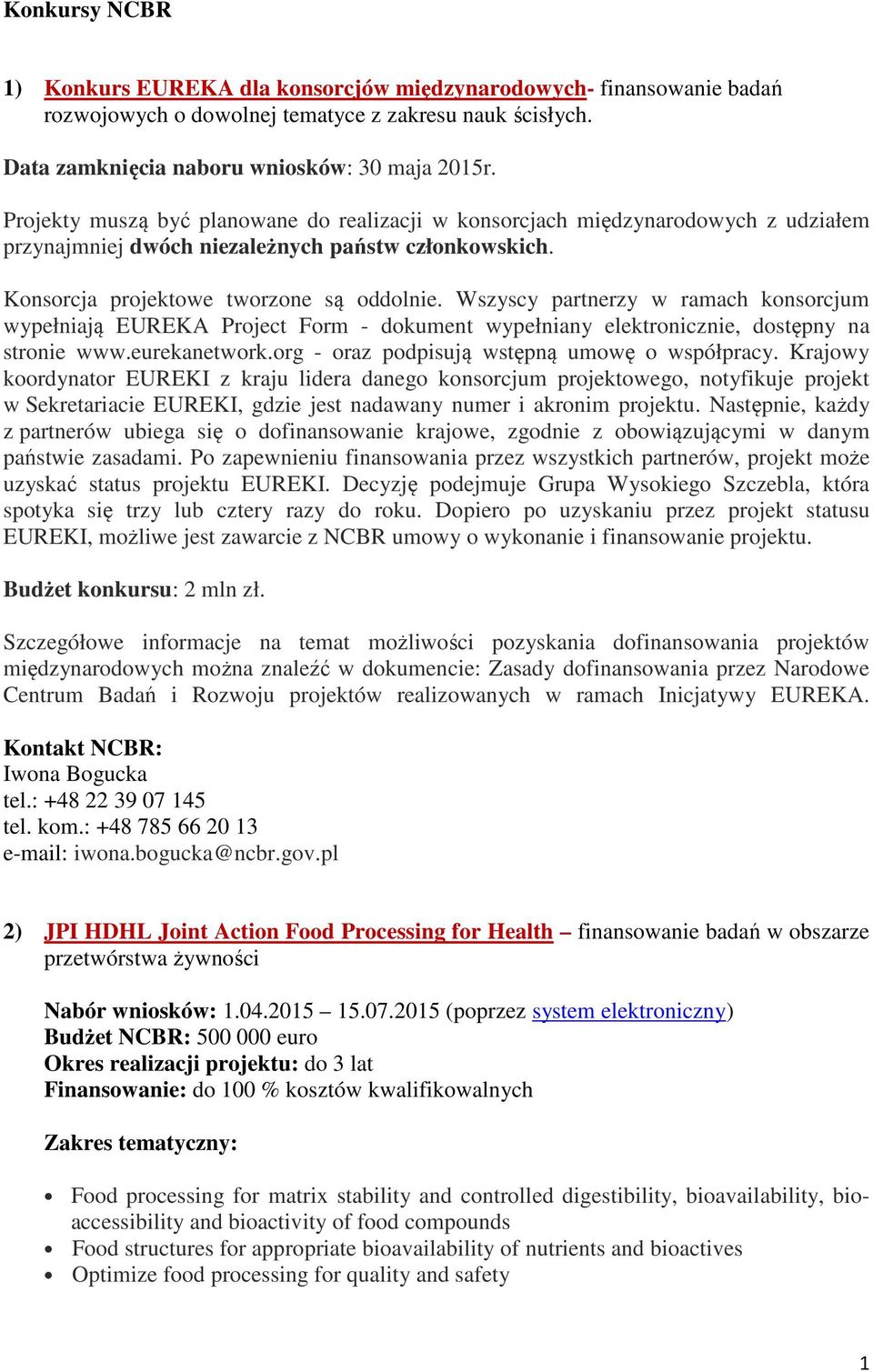 Konkursy NCBR

1) Konkurs EUREKA dla konsorcjów międzynarodowych- finansowanie badań rozwojowych o dowolnej tematyce z zakresu nauk ścisłych.

Data zamknięcia naboru wniosków: 30 maja 2015r.

Projekty muszą być planowane do realizacji w konsorcjach międzynarodowych z udziałem przynajmniej dwóch niezależnych państw członkowskich.

Konsorcja projektowe tworzone są oddolnie. Wszyscy partnerzy w ramach konsorcjum wypełniają EUREKA Project Form - dokument wypełniany elektronicznie, dostępny na stronie www.eurekanetwork.org - oraz podpisują wstępną umowę o współpracy. Krajowy koordynator EUREKI z kraju lidera danego konsorcjum projektowego, notyfikuje projekt w Sekretariacie EUREKI, gdzie jest nadawany numer i akronim projektu. Następnie, każdy z partnerów ubiega się o dofinansowanie krajowe, zgodnie z obowiązującymi w danym państwie zasadami. Po zapewnieniu finansowania przez wszystkich partnerów, projekt może uzyskać status projektu EUREKI. Decyzję podejmuje Grupa Wysokiego Szczebla, która spotyka się trzy lub cztery razy do roku. Dopiero po uzyskaniu przez projekt statusu EUREKI, możliwe jest zawarcie z NCBR umowy o wykonanie i finansowanie projektu.

Budżet konkursu: 2 mln zł.

Szczegółowe informacje na temat możliwości pozyskania dofinansowania projektów międzynarodowych można znaleźć w dokumencie: Zasady dofinansowania przez Narodowe Centrum Badań i Rozwoju projektów realizowanych w ramach Inicjatywy EUREKA.

Kontakt NCBR:
Iwona Bogucka
tel.: +48 22 39 07 145
tel. kom.: +48 785 66 20 13
e-mail: iwona.bogucka@ncbr.gov.pl

2) JPI HDHL Joint Action Food Processing for Health – finansowanie badań w obszarze przetwórstwa żywności

Nabór wniosków: 1.04.2015 – 15.07.2015 (poprzez system elektroniczny)
Budżet NCBR: 500 000 euro
Okres realizacji projektu: do 3 lat
Finansowanie: do 100 % kosztów kwalifikowalnych

Zakres tematyczny:

• Food processing for matrix stability and controlled digestibility, bioavailability, bioaccessibility and bioactivity of food compounds
• Food structures for appropriate bioavailability of nutrients and bioactives
• Optimize food processing for quality and safety

1